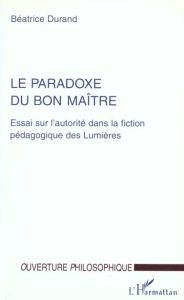 Béatrice Durand

LE PARADOXE
DU BON MAÎTRE

Essai sur l'autorité dans la fiction pédagogique des Lumières

OUVERTURE PHILOSOPHIQUE

L'Harmattan